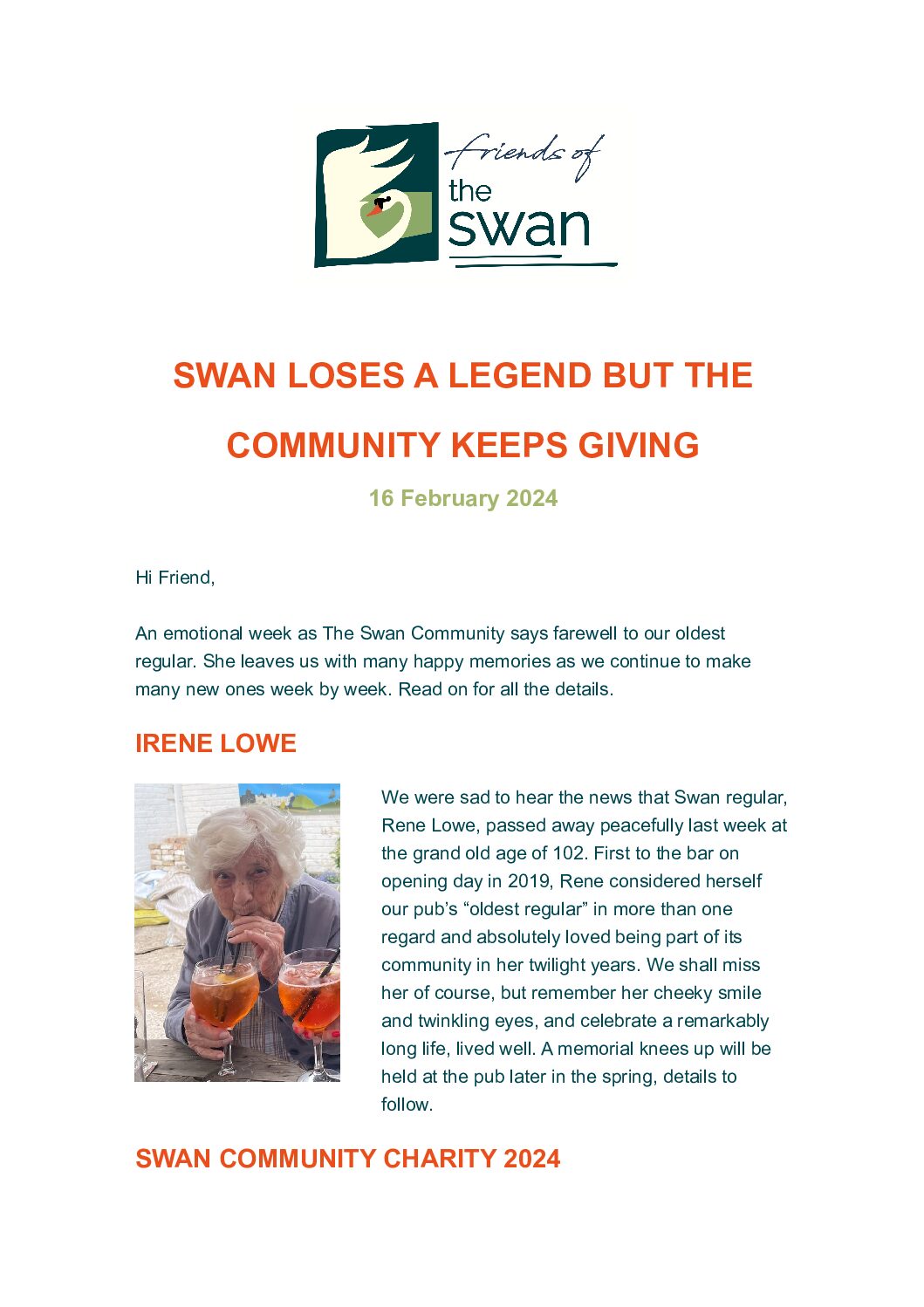 friends of
the
swan

SWAN LOSES A LEGEND BUT THE COMMUNITY KEEPS GIVING

16 February 2024

Hi Friend,

An emotional week as The Swan Community says farewell to our oldest regular. She leaves us with many happy memories as we continue to make many new ones week by week. Read on for all the details.

IRENE LOWE

We were sad to hear the news that Swan regular, Rene Lowe, passed away peacefully last week at the grand old age of 102. First to the bar on opening day in 2019, Rene considered herself our pub's "oldest regular" in more than one regard and absolutely loved being part of its community in her twilight years. We shall miss her of course, but remember her cheeky smile and twinkling eyes, and celebrate a remarkably long life, lived well. A memorial knees up will be held at the pub later in the spring, details to follow.

SWAN COMMUNITY CHARITY 2024